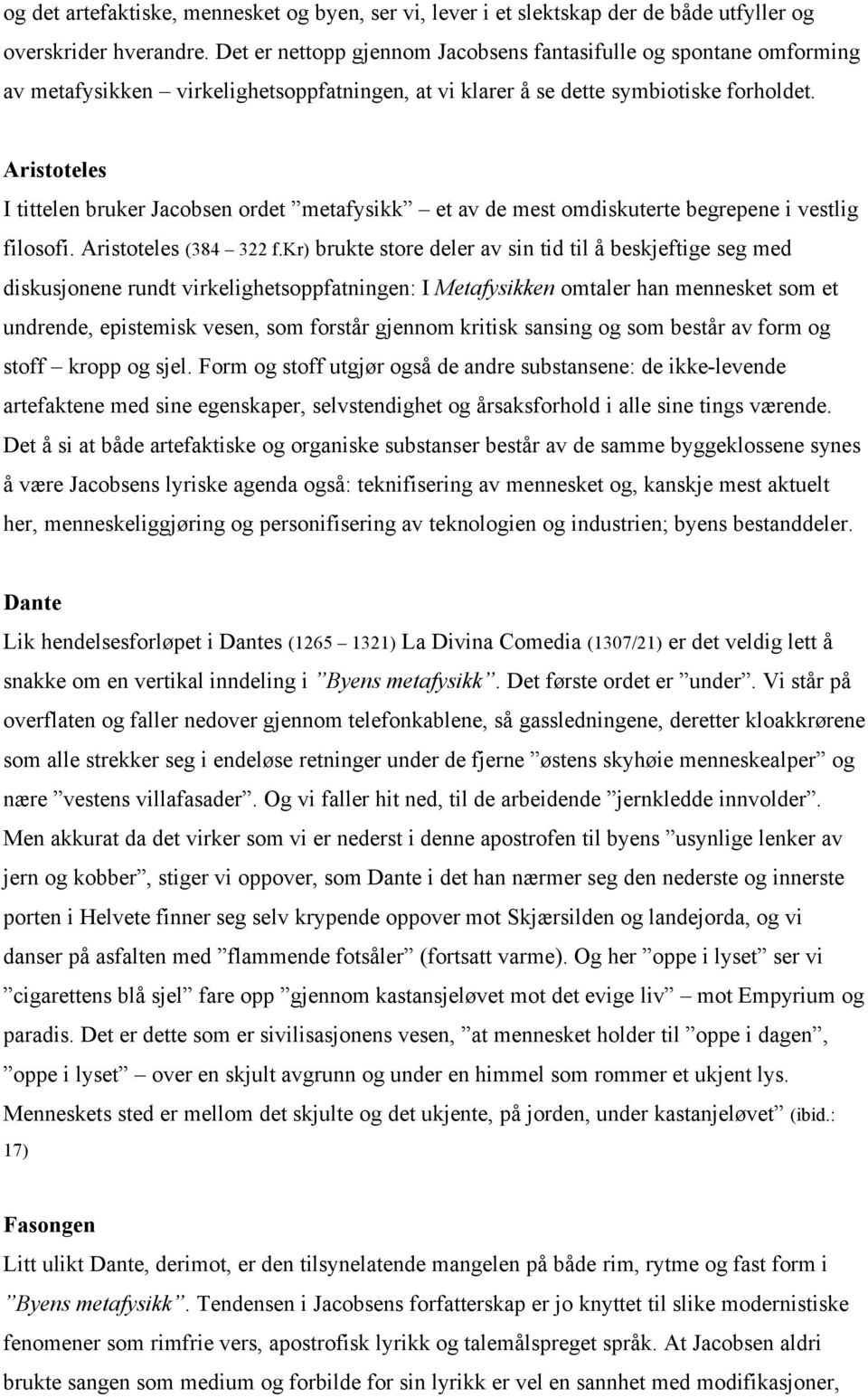 og det artefaktiske, mennesket og byen, ser vi, lever i et slektskap der de både utfyller og overskrider hverandre. Det er nettopp gjennom Jacobsens fantasifulle og spontane omforming av metafysikken – virkelighetsoppfatningen, at vi klarer å se dette symbiotiske forholdet.

Aristoteles
I tittelen bruker Jacobsen ordet ”metafysikk” – et av de mest omdiskuterte begrepene i vestlig filosofi. Aristoteles (384 – 322 f.Kr) brukte store deler av sin tid til å beskjeftige seg med diskusjonene rundt virkelighetsoppfatningen: I Metafysikken omtaler han mennesket som et undrende, epistemisk vesen, som forstår gjennom kritisk sansing og som består av form og stoff – kropp og sjel. Form og stoff utgjør også de andre substansene: de ikke-levende artefaktene med sine egenskaper, selvstendighet og årsaksforhold i alle sine tings værende. Det å si at både artefaktiske og organiske substanser består av de samme byggeklossene synes å være Jacobsens lyriske agenda også: teknifisering av mennesket og, kanskje mest aktuelt her, menneskeliggjøring og personifisering av teknologien og industrien; byens bestanddeler.

Dante
Lik hendelsesforløpet i Dantes (1265 – 1321) La Divina Comedia (1307/21) er det veldig lett å snakke om en vertikal inndeling i ”Byens metafysikk”. Det første ordet er ”under”. Vi står på overflaten og faller nedover gjennom telefonkablene, så gassledningene, deretter kloakkrørene som alle strekker seg i endeløse retninger under de fjerne ”østens skyhøie menneskealper” og nære ”vestens villafasader”. Og vi faller hit ned, til de arbeidende ”jernkledde innvolder”. Men akkurat da det virker som vi er nederst i denne apostrofen til byens ”usynlige lenker av jern og kobber”, stiger vi oppover, som Dante i det han nærmer seg den nederste og innerste porten i Helvete finner seg selv krypende oppover mot Skjærsilden og landejorda, og vi danser på asfalten med ”flammende fotsåler” (fortsatt varme). Og her ”oppe i lyset” ser vi ”cigarettens blå sjel” fare opp ”gjennom kastansjeløvet mot det evige liv” – mot Empyrium og paradis. Det er dette som er sivilisasjonens vesen, ”at mennesket holder til ”oppe i dagen”, ”oppe i lyset” – over en skjult avgrunn og under en himmel som rommer et ukjent lys. Menneskets sted er mellom det skjulte og det ukjente, på jorden, under kastanjeløvet” (ibid.: 17)

Fasongen
Litt ulikt Dante, derimot, er den tilsynelatende mangelen på både rim, rytme og fast form i ”Byens metafysikk”. Tendensen i Jacobsens forfatterskap er jo knyttet til slike modernistiske fenomener som rimfrie vers, apostrofisk lyrikk og talemålspreget språk. At Jacobsen aldri brukte sangen som medium og forbilde for sin lyrikk er vel en sannhet med modifikasjoner,